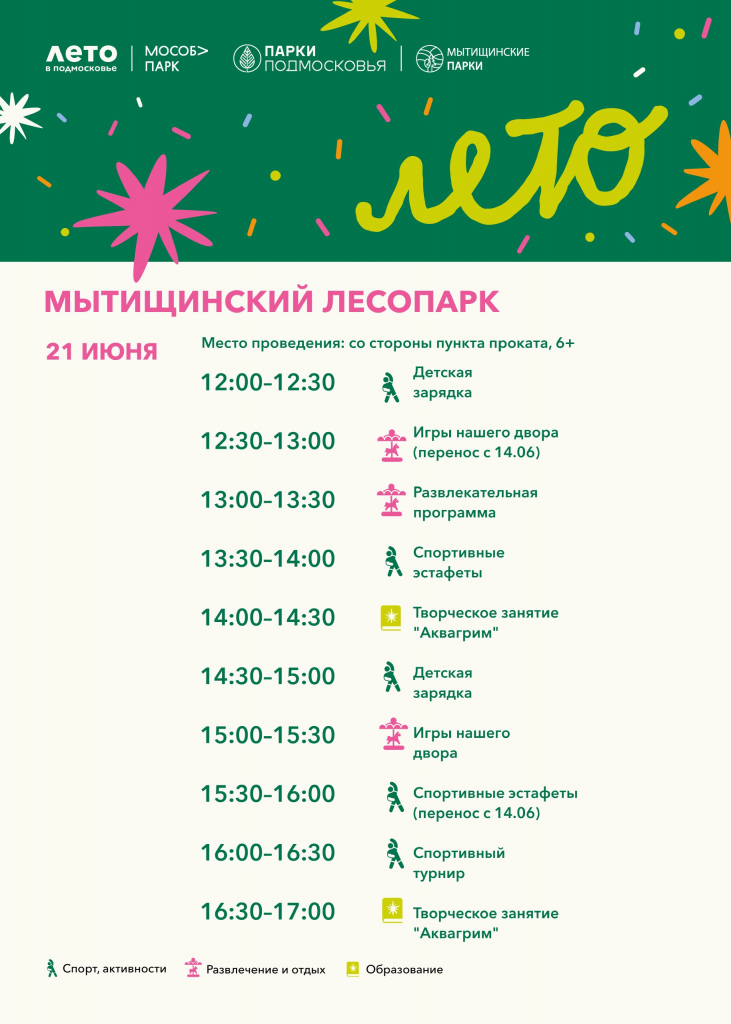 ЛЕТО
в подмосковье

МОСОБ>
ПАРК

ПАРКИ
ПОДМОСКОВЬЯ

МЫТИЩИНСКИЕ
ПАРКИ

лето

МЫТИЩИНСКИЙ ЛЕСОПАРК

21 ИЮНЯ

Место проведения: со стороны пункта проката, 6+

12:00–12:30 Детская зарядка

12:30–13:00 Игры нашего двора (перенос с 14.06)

13:00–13:30 Развлекательная программа

13:30–14:00 Спортивные эстафеты

14:00–14:30 Творческое занятие "Аквагрим"

14:30–15:00 Детская зарядка

15:00–15:30 Игры нашего двора

15:30–16:00 Спортивные эстафеты (перенос с 14.06)

16:00–16:30 Спортивный турнир

16:30–17:00 Творческое занятие "Аквагрим"

Спорт, активности Развлечение и отдых Образование